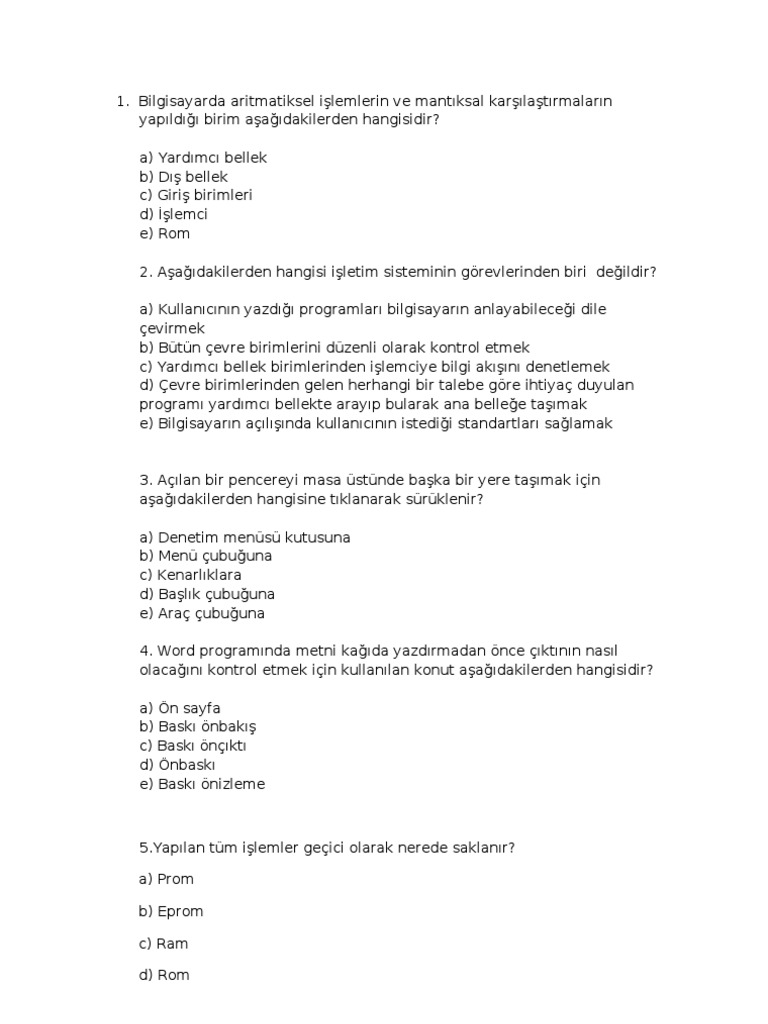 1. Bilgisayarda aritmatiksel işlemlerin ve mantıksal karşılaştırmaların yapıldığı birim aşağıdakilerden hangisidir?

a) Yardımcı bellek
b) Dış bellek
c) Giriş birimleri
d) İşlemci
e) Rom

2. Aşağıdakilerden hangisi işletim sisteminin görevlerinden biri değildir?

a) Kullanıcının yazdığı programları bilgisayarın anlayabileceği dile çevirmek
b) Bütün çevre birimlerini düzenli olarak kontrol etmek
c) Yardımcı bellek birimlerinden işlemciye bilgi akışını denetlemek
d) Çevre birimlerinden gelen herhangi bir talebe göre ihtiyaç duyulan programı yardımcı bellekte arayıp bularak ana belleğe taşımak
e) Bilgisayarın açılışında kullanıcının istediği standartları sağlamak

3. Açılan bir pencereyi masa üstünde başka bir yere taşımak için aşağıdakilerden hangisine tıklanarak sürüklenir?

a) Denetim menüsü kutusuna
b) Menü çubuğuna
c) Kenarlıklara
d) Başlık çubuğuna
e) Araç çubuğuna

4. Word programında metni kağıda yazdırmadan önce çıktının nasıl olacağını kontrol etmek için kullanılan konut aşağıdakilerden hangisidir?

a) Ön sayfa
b) Baskı önbakış
c) Baskı önçıktı
d) Önbaskı
e) Baskı önizleme

5.Yapılan tüm işlemler geçici olarak nerede saklanır?

a) Prom

b) Eprom

c) Ram

d) Rom